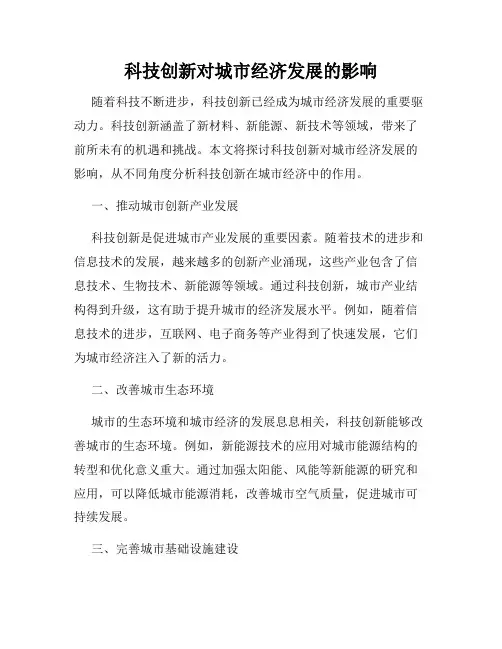 科技创新对城市经济发展的影响

随着科技不断进步，科技创新已经成为城市经济发展的重要驱动力。科技创新涵盖了新材料、新能源、新技术等领域，带来了前所未有的机遇和挑战。本文将探讨科技创新对城市经济发展的影响，从不同角度分析科技创新在城市经济中的作用。

一、推动城市创新产业发展

科技创新是促进城市产业发展的重要因素。随着技术的进步和信息技术的发展，越来越多的创新产业涌现，这些产业包含了信息技术、生物技术、新能源等领域。通过科技创新，城市产业结构得到升级，这有助于提升城市的经济发展水平。例如，随着信息技术的进步，互联网、电子商务等产业得到了快速发展，它们为城市经济注入了新的活力。

二、改善城市生态环境

城市的生态环境和城市经济的发展息息相关，科技创新能够改善城市的生态环境。例如，新能源技术的应用对城市能源结构的转型和优化意义重大。通过加强太阳能、风能等新能源的研究和应用，可以降低城市能源消耗，改善城市空气质量，促进城市可持续发展。

三、完善城市基础设施建设